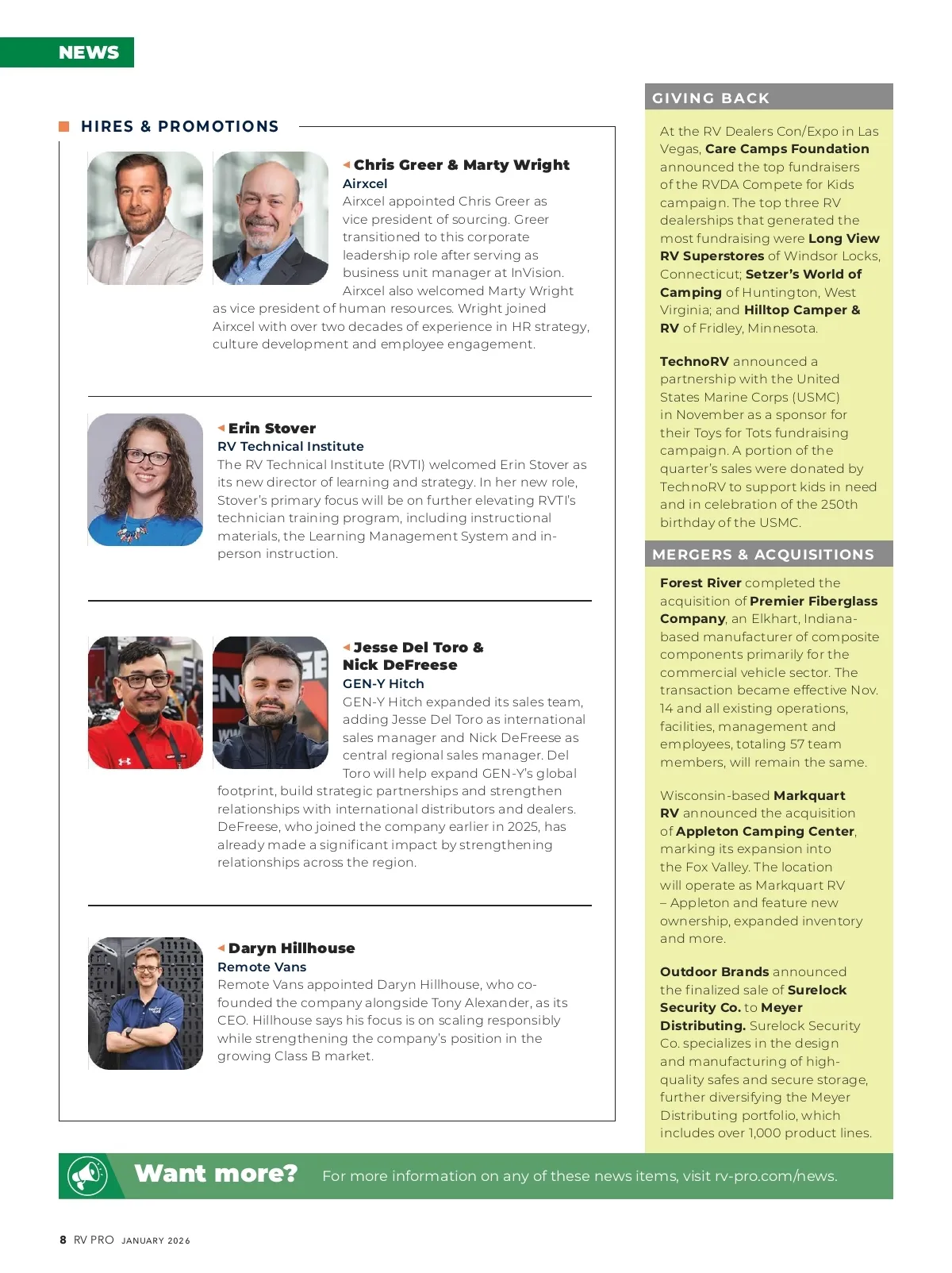 NEWS

HIRES & PROMOTIONS

Chris Greer & Marty Wright
Airxcel
Airxcel appointed Chris Greer as vice president of sourcing. Greer transitioned to this corporate leadership role after serving as business unit manager at InVision. Airxcel also welcomed Marty Wright as vice president of human resources. Wright joined Airxcel with over two decades of experience in HR strategy, culture development and employee engagement.

Erin Stover
RV Technical Institute
The RV Technical Institute (RVTI) welcomed Erin Stover as its new director of learning and strategy. In her new role, Stover's primary focus will be on further elevating RVTI's technician training program, including instructional materials, the Learning Management System and in-person instruction.

Jesse Del Toro & Nick DeFreese
GEN-Y Hitch
GEN-Y Hitch expanded its sales team, adding Jesse Del Toro as international sales manager and Nick DeFreese as central regional sales manager. Del Toro will help expand GEN-Y's global footprint, build strategic partnerships and strengthen relationships with international distributors and dealers. DeFreese, who joined the company earlier in 2025, has already made a significant impact by strengthening relationships across the region.

Daryn Hillhouse
Remote Vans
Remote Vans appointed Daryn Hillhouse, who co-founded the company alongside Tony Alexander, as its CEO. Hillhouse says his focus is on scaling responsibly while strengthening the company's position in the growing Class B market.

GIVING BACK

At the RV Dealers Con/Expo in Las Vegas, Care Camps Foundation announced the top fundraisers of the RVDA Compete for Kids campaign. The top three RV dealerships that generated the most fundraising were Long View RV Superstores of Windsor Locks, Connecticut; Setzer's World of Camping of Huntington, West Virginia; and Hilltop Camper & RV of Fridley, Minnesota.

TechnoRV announced a partnership with the United States Marine Corps (USMC) in November as a sponsor for their Toys for Tots fundraising campaign. A portion of the quarter's sales were donated by TechnoRV to support kids in need and in celebration of the 250th birthday of the USMC.

MERGERS & ACQUISITIONS

Forest River completed the acquisition of Premier Fiberglass Company, an Elkhart, Indiana-based manufacturer of composite components primarily for the commercial vehicle sector. The transaction became effective Nov. 14 and all existing operations, facilities, management and employees, totaling 57 team members, will remain the same.

Wisconsin-based Markquart RV announced the acquisition of Appleton Camping Center, marking its expansion into the Fox Valley. The location will operate as Markquart RV – Appleton and feature new ownership, expanded inventory and more.

Outdoor Brands announced the finalized sale of Surelock Security Co. to Meyer Distributing. Surelock Security Co. specializes in the design and manufacturing of high-quality safes and secure storage, further diversifying the Meyer Distributing portfolio, which includes over 1,000 product lines.

Want more? For more information on any of these news items, visit rv-pro.com/news.

8 RV PRO JANUARY 2026